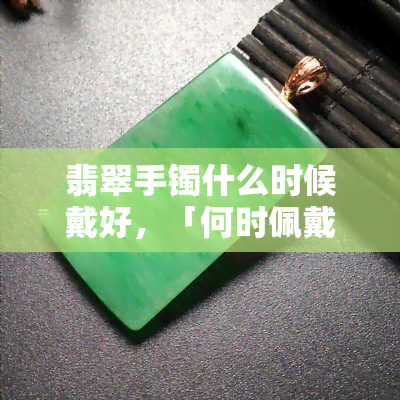 翡翠手镯什么时候戴好，「何时佩戴